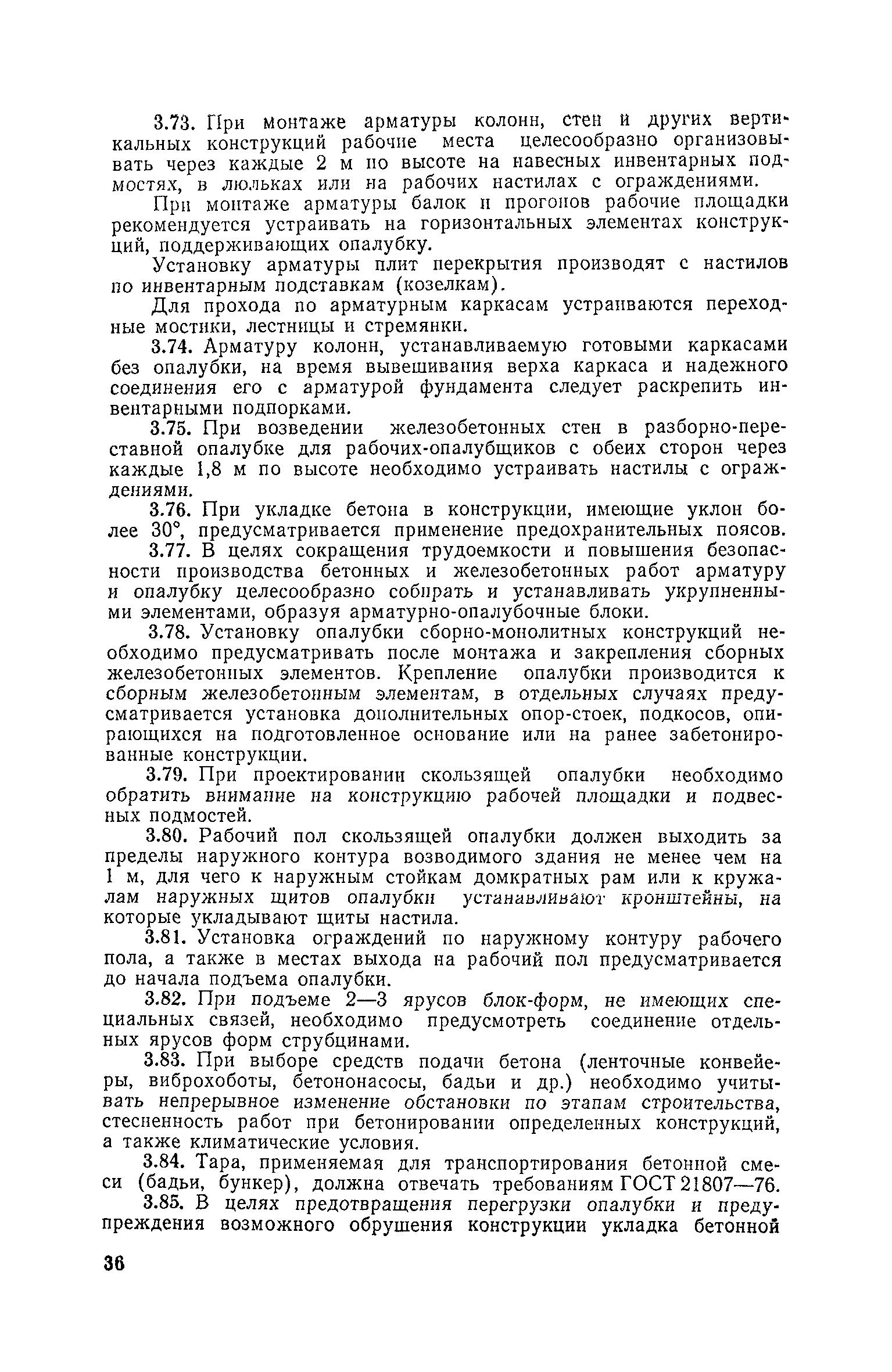 3.73. При монтаже арматуры колонн, стен и других вертикальных конструкций рабочие места целесообразно организовывать через каждые 2 м по высоте на навесных инвентарных подмостях, в люльках или на рабочих настилах с ограждениями.

При монтаже арматуры балок и прогонов рабочие площадки рекомендуется устраивать на горизонтальных элементах конструкций, поддерживающих опалубку.

Установку арматуры плит перекрытия производят с настилов по инвентарным подставкам (козелкам).

Для прохода по арматурным каркасам устраиваются переходные мостики, лестницы и стремянки.

3.74. Арматуру колонн, устанавливаемую готовыми каркасами без опалубки, на время вывешивания верха каркаса и надежного соединения его с арматурой фундамента следует раскрепить инвентарными подпорками.

3.75. При возведении железобетонных стен в разборно-переставной опалубке для рабочих-опалубщиков с обеих сторон через каждые 1,8 м по высоте необходимо устраивать настилы с ограждениями.

3.76. При укладке бетона в конструкции, имеющие уклон более 30°, предусматривается применение предохранительных поясов.

3.77. В целях сокращения трудоемкости и повышения безопасности производства бетонных и железобетонных работ арматуру и опалубку целесообразно собирать и устанавливать укрупненными элементами, образуя арматурно-опалубочные блоки.

3.78. Установку опалубки сборно-монолитных конструкций необходимо предусматривать после монтажа и закрепления сборных железобетонных элементов. Крепление опалубки производится к сборным железобетонным элементам, в отдельных случаях предусматривается установка дополнительных опор-стоек, подкосов, опирающихся на подготовленное основание или на ранее забетонированные конструкции.

3.79. При проектировании скользящей опалубки необходимо обратить внимание на конструкцию рабочей площадки и подвесных подмостей.

3.80. Рабочий пол скользящей опалубки должен выходить за пределы наружного контура возводимого здания не менее чем на 1 м, для чего к наружным стойкам домкратных рам или к кружалам наружных щитов опалубки устанавливают кронштейны, на которые укладывают щиты настила.

3.81. Установка ограждений по наружному контуру рабочего пола, а также в местах выхода на рабочий пол предусматривается до начала подъема опалубки.

3.82. При подъеме 2—3 ярусов блок-форм, не имеющих специальных связей, необходимо предусмотреть соединение отдельных ярусов форм струбцинами.

3.83. При выборе средств подачи бетона (ленточные конвейеры, виброхоботы, бетононасосы, бадьи и др.) необходимо учитывать непрерывное изменение обстановки по этапам строительства, стесненность работ при бетонировании определенных конструкций, а также климатические условия.

3.84. Тара, применяемая для транспортирования бетонной смеси (бадьи, бункер), должна отвечать требованиям ГОСТ 21807—76.

3.85. В целях предотвращения перегрузки опалубки и предупреждения возможного обрушения конструкции укладка бетонной

36